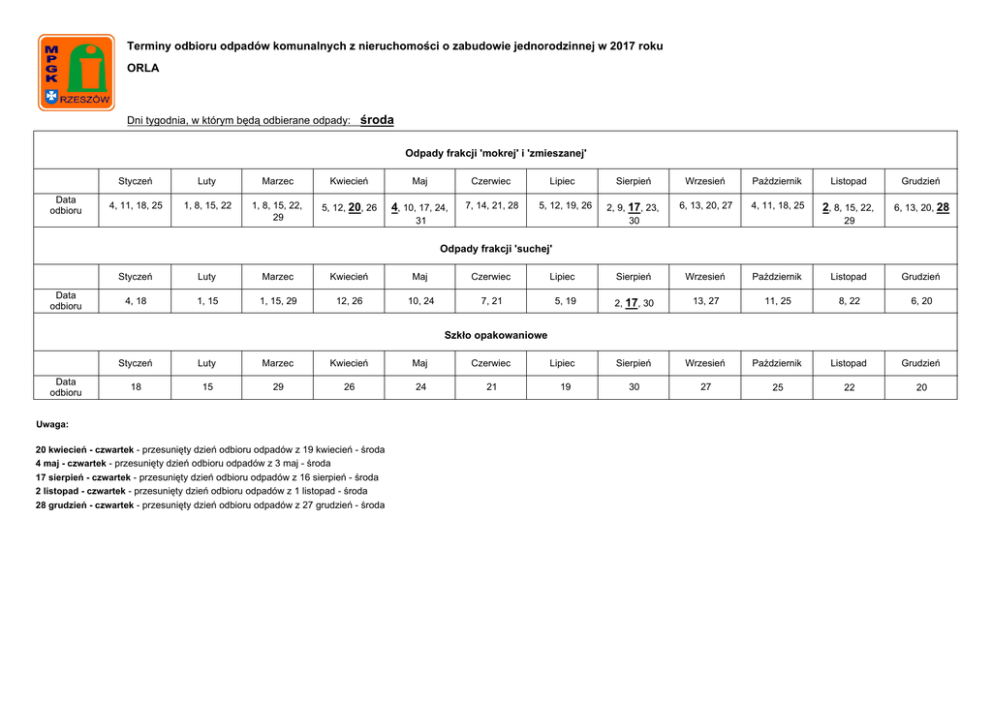 MPGK RZESZÓW

Terminy odbioru odpadów komunalnych z nieruchomości o zabudowie jednorodzinnej w 2017 roku

ORLA

Dni tygodnia, w którym będą odbierane odpady: środa

Odpady frakcji 'mokrej' i 'zmieszanej'

| | Styczeń | Luty | Marzec | Kwiecień | Maj | Czerwiec | Lipiec | Sierpień | Wrzesień | Październik | Listopad | Grudzień |
|---|---|---|---|---|---|---|---|---|---|---|---|---|
| Data odbioru | 4, 11, 18, 25 | 1, 8, 15, 22 | 1, 8, 15, 22, 29 | 5, 12, 20, 26 | 4, 10, 17, 24, 31 | 7, 14, 21, 28 | 5, 12, 19, 26 | 2, 9, 17, 23, 30 | 6, 13, 20, 27 | 4, 11, 18, 25 | 2, 8, 15, 22, 29 | 6, 13, 20, 28 |

Odpady frakcji 'suchej'

| | Styczeń | Luty | Marzec | Kwiecień | Maj | Czerwiec | Lipiec | Sierpień | Wrzesień | Październik | Listopad | Grudzień |
|---|---|---|---|---|---|---|---|---|---|---|---|---|
| Data odbioru | 4, 18 | 1, 15 | 1, 15, 29 | 12, 26 | 10, 24 | 7, 21 | 5, 19 | 2, 17, 30 | 13, 27 | 11, 25 | 8, 22 | 6, 20 |

Szkło opakowaniowe

| | Styczeń | Luty | Marzec | Kwiecień | Maj | Czerwiec | Lipiec | Sierpień | Wrzesień | Październik | Listopad | Grudzień |
|---|---|---|---|---|---|---|---|---|---|---|---|---|
| Data odbioru | 18 | 15 | 29 | 26 | 24 | 21 | 19 | 30 | 27 | 25 | 22 | 20 |

Uwaga:

20 kwiecień - czwartek - przesunięty dzień odbioru odpadów z 19 kwiecień - środa
4 maj - czwartek - przesunięty dzień odbioru odpadów z 3 maj - środa
17 sierpień - czwartek - przesunięty dzień odbioru odpadów z 16 sierpień - środa
2 listopad - czwartek - przesunięty dzień odbioru odpadów z 1 listopad - środa
28 grudzień - czwartek - przesunięty dzień odbioru odpadów z 27 grudzień - środa